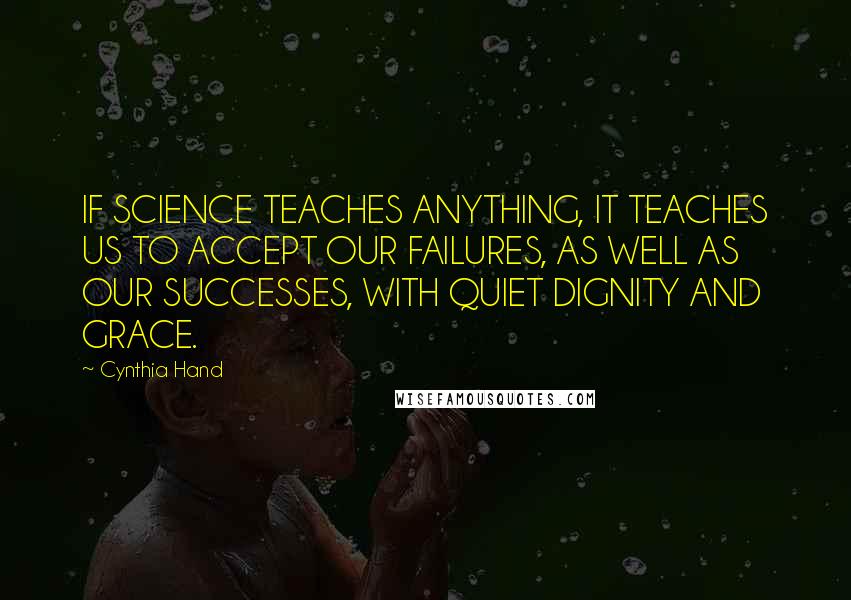 IF SCIENCE TEACHES ANYTHING, IT TEACHES US TO ACCEPT OUR FAILURES, AS WELL AS OUR SUCCESSES, WITH QUIET DIGNITY AND GRACE.

~ Cynthia Hand

WISEFAMOUSQUOTES.COM